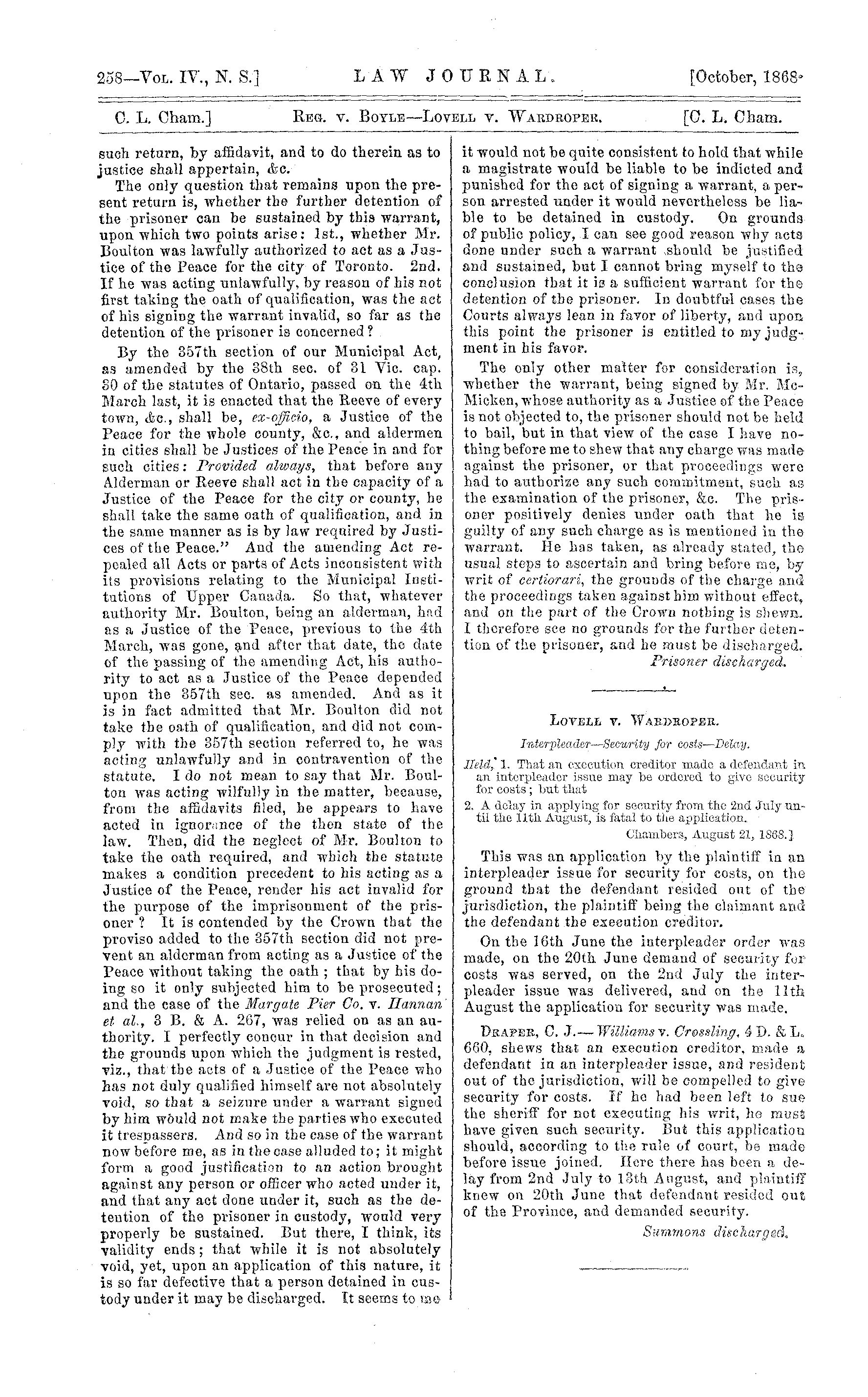 258—Vol. IV., N. S.] LAW JOURNAL. [October, 1868.

C. L. Cham.] Reg. v. Boyle—Lovell v. Wardroper. [C. L. Cham.

such return, by affidavit, and to do therein as to justice shall appertain, &c.

The only question that remains upon the present return is, whether the further detention of the prisoner can be sustained by this warrant, upon which two points arise: 1st., whether Mr. Boulton was lawfully authorized to act as a Justice of the Peace for the city of Toronto. 2nd. If he was acting unlawfully, by reason of his not first taking the oath of qualification, was the act of his signing the warrant invalid, so far as the detention of the prisoner is concerned?

By the 357th section of our Municipal Act, as amended by the 38th sec. of 31 Vic. cap. 30 of the statutes of Ontario, passed on the 4th March last, it is enacted that the Reeve of every town, &c., shall be, ex-officio, a Justice of the Peace for the whole county, &c., and aldermen in cities shall be Justices of the Peace in and for such cities: Provided always, that before any Alderman or Reeve shall act in the capacity of a Justice of the Peace for the city or county, he shall take the same oath of qualification, and in the same manner as is by law required by Justices of the Peace." And the amending Act repealed all Acts or parts of Acts inconsistent with its provisions relating to the Municipal Institutions of Upper Canada. So that, whatever authority Mr. Boulton, being an alderman, had as a Justice of the Peace, previous to the 4th March, was gone, and after that date, the date of the passing of the amending Act, his authority to act as a Justice of the Peace depended upon the 357th sec. as amended. And as it is in fact admitted that Mr. Boulton did not take the oath of qualification, and did not comply with the 357th section referred to, he was acting unlawfully and in contravention of the statute. I do not mean to say that Mr. Boulton was acting wilfully in the matter, because, from the affidavits filed, he appears to have acted in ignorance of the then state of the law. Then, did the neglect of Mr. Boulton to take the oath required, and which the statute makes a condition precedent to his acting as a Justice of the Peace, render his act invalid for the purpose of the imprisonment of the prisoner? It is contended by the Crown that the proviso added to the 357th section did not prevent an alderman from acting as a Justice of the Peace without taking the oath; that by his doing so it only subjected him to be prosecuted; and the case of the Margate Pier Co. v. Hannan et al., 3 B. & A. 267, was relied on as an authority. I perfectly concur in that decision and the grounds upon which the judgment is rested, viz., that the acts of a Justice of the Peace who has not duly qualified himself are not absolutely void, so that a seizure under a warrant signed by him would not make the parties who executed it trespassers. And so in the case of the warrant now before me, as in the case alluded to; it might form a good justification to an action brought against any person or officer who acted under it, and that any act done under it, such as the detention of the prisoner in custody, would very properly be sustained. But there, I think, its validity ends; that while it is not absolutely void, yet, upon an application of this nature, it is so far defective that a person detained in custody under it may be discharged. It seems to me it would not be quite consistent to hold that while a magistrate would be liable to be indicted and punished for the act of signing a warrant, a person arrested under it would nevertheless be liable to be detained in custody. On grounds of public policy, I can see good reason why acts done under such a warrant should be justified and sustained, but I cannot bring myself to the conclusion that it is a sufficient warrant for the detention of the prisoner. In doubtful cases the Courts always lean in favor of liberty, and upon this point the prisoner is entitled to my judgment in his favor.

The only other matter for consideration is, whether the warrant, being signed by Mr. McMicken, whose authority as a Justice of the Peace is not objected to, the prisoner should not be held to bail, but in that view of the case I have nothing before me to shew that any charge was made against the prisoner, or that proceedings were had to authorize any such commitment, such as the examination of the prisoner, &c. The prisoner positively denies under oath that he is guilty of any such charge as is mentioned in the warrant. He has taken, as already stated, the usual steps to ascertain and bring before me, by writ of certiorari, the grounds of the charge and the proceedings taken against him without effect, and on the part of the Crown nothing is shewn. I therefore see no grounds for the further detention of the prisoner, and he must be discharged.

Prisoner discharged.

Lovell v. Wardroper.

Interpleader—Security for costs—Delay.

Held, 1. That an execution creditor made a defendant in an interpleader issue may be ordered to give security for costs; but that

2. A delay in applying for security from the 2nd July until the 11th August, is fatal to the application.

Chambers, August 21, 1868.]

This was an application by the plaintiff in an interpleader issue for security for costs, on the ground that the defendant resided out of the jurisdiction, the plaintiff being the claimant and the defendant the execution creditor.

On the 16th June the interpleader order was made, on the 20th June demand of security for costs was served, on the 2nd July the interpleader issue was delivered, and on the 11th August the application for security was made.

Draper, C. J.—Williams v. Crossling, 4 D. & L. 660, shews that an execution creditor, made a defendant in an interpleader issue, and resident out of the jurisdiction, will be compelled to give security for costs. If he had been left to sue the sheriff for not executing his writ, he must have given such security. But this application should, according to the rule of court, be made before issue joined. Here there has been a delay from 2nd July to 13th August, and plaintiff knew on 20th June that defendant resided out of the Province, and demanded security.

Summons discharged.